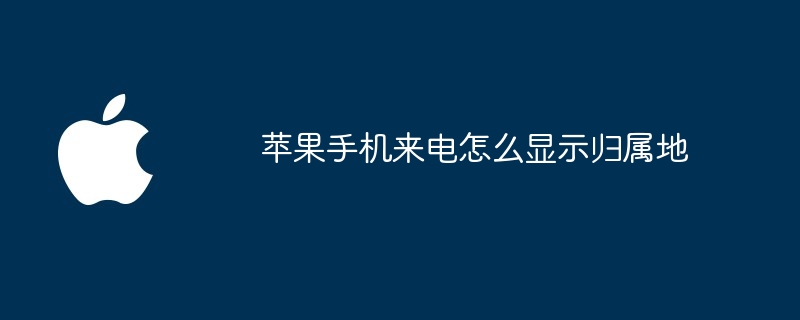 苹果手机来电怎么显示归属地